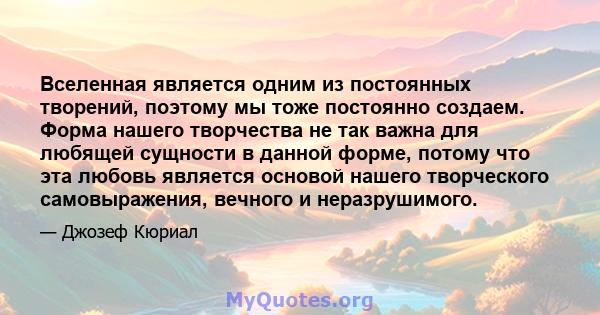 Вселенная является одним из постоянных творений, поэтому мы тоже постоянно создаем. Форма нашего творчества не так важна для любящей сущности в данной форме, потому что эта любовь является основой нашего творческого самовыражения, вечного и неразрушимого.

— Джозеф Кюриал

MyQuotes.org